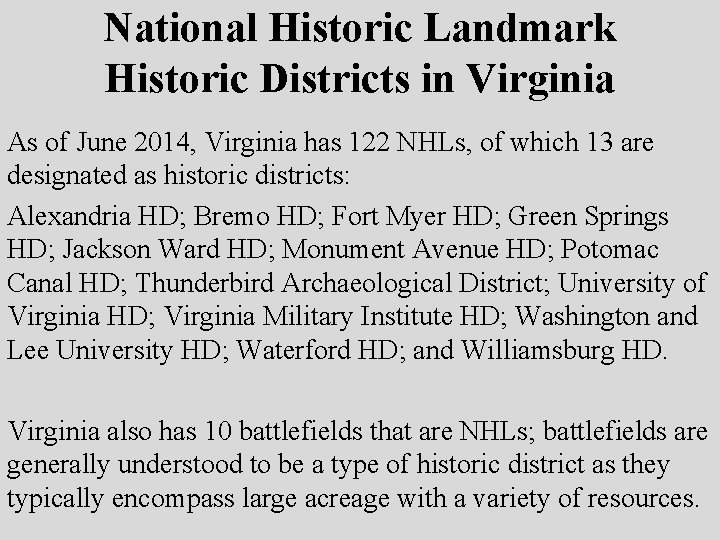 National Historic Landmark Historic Districts in Virginia

As of June 2014, Virginia has 122 NHLs, of which 13 are designated as historic districts:

Alexandria HD; Bremo HD; Fort Myer HD; Green Springs HD; Jackson Ward HD; Monument Avenue HD; Potomac Canal HD; Thunderbird Archaeological District; University of Virginia HD; Virginia Military Institute HD; Washington and Lee University HD; Waterford HD; and Williamsburg HD.

Virginia also has 10 battlefields that are NHLs; battlefields are generally understood to be a type of historic district as they typically encompass large acreage with a variety of resources.